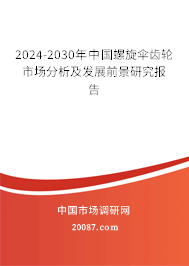 2024-2030年中国螺旋伞齿轮市场分析及发展前景研究报告

中国市场调研网

20087.com